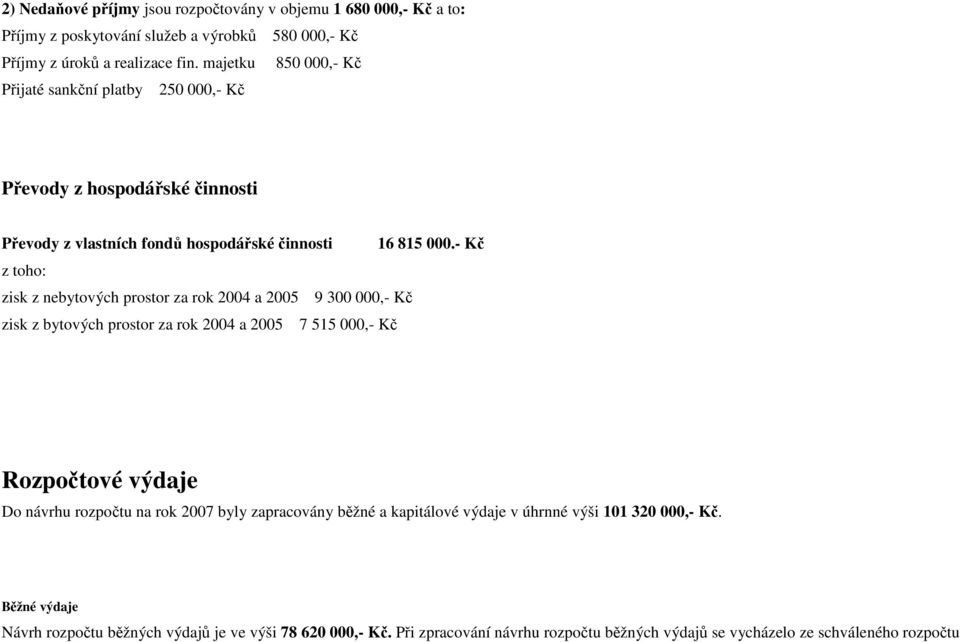 2) Nedaňové příjmy jsou rozpočtovány v objemu 1 680 000,- Kč a to:
Příjmy z poskytování služeb a výrobků 580 000,- Kč
Příjmy z úroků a realizace fin. majetku 850 000,- Kč
Přijaté sankční platby 250 000,- Kč

Převody z hospodářské činnosti

Převody z vlastních fondů hospodářské činnosti 16 815 000.- Kč
z toho:
zisk z nebytových prostor za rok 2004 a 2005 9 300 000,- Kč
zisk z bytových prostor za rok 2004 a 2005 7 515 000,- Kč

Rozpočtové výdaje

Do návrhu rozpočtu na rok 2007 byly zapracovány běžné a kapitálové výdaje v úhrnné výši 101 320 000,- Kč.

Běžné výdaje

Návrh rozpočtu běžných výdajů je ve výši 78 620 000,- Kč. Při zpracování návrhu rozpočtu běžných výdajů se vycházelo ze schváleného rozpočtu